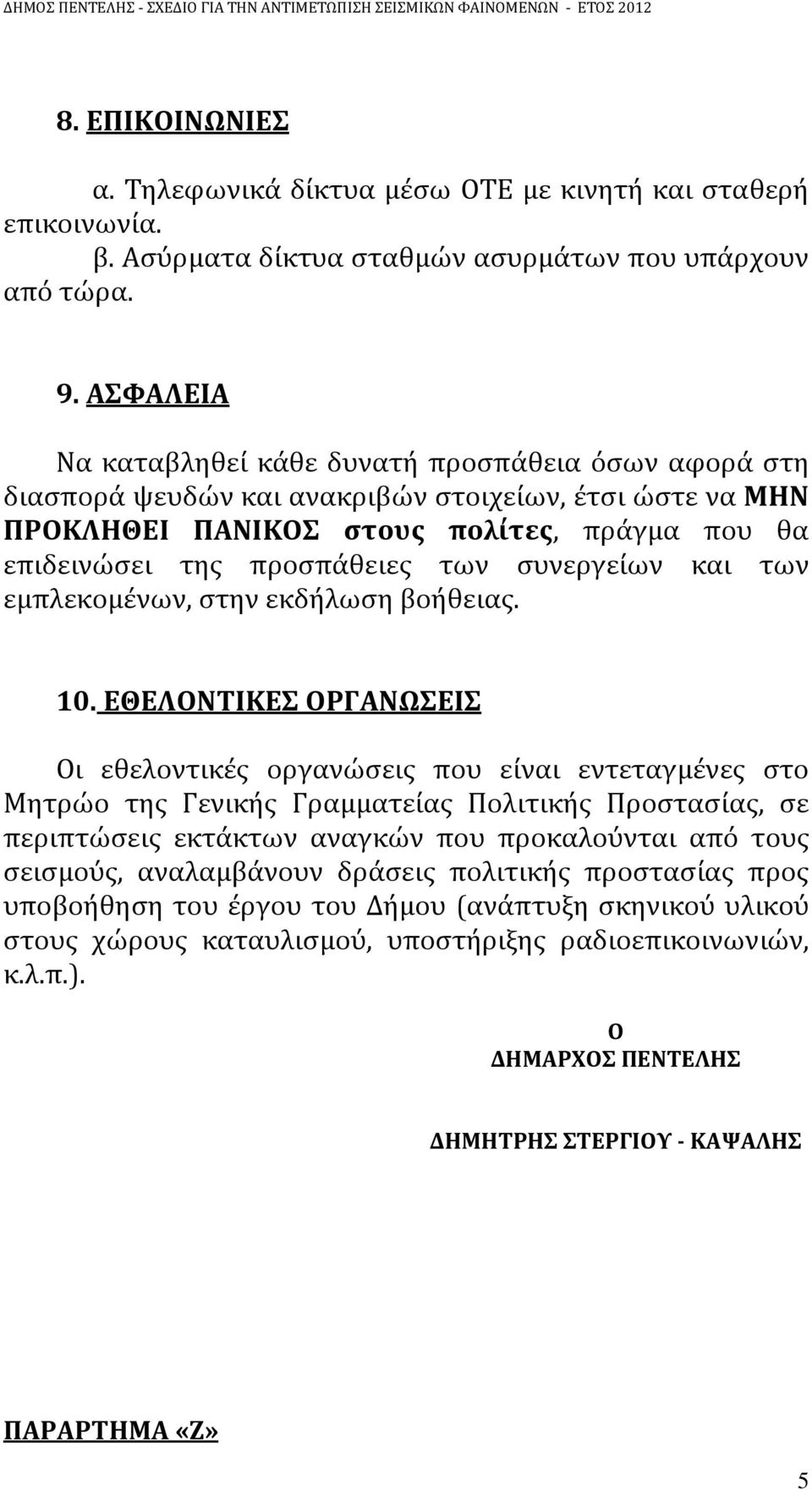 ΔΗΜΟΣ ΠΕΝΤΕΛΗΣ - ΣΧΕΔΙΟ ΓΙΑ ΤΗΝ ΑΝΤΙΜΕΤΩΠΙΣΗ ΣΕΙΣΜΙΚΩΝ ΦΑΙΝΟΜΕΝΩΝ - ΕΤΟΣ 2012

8. ΕΠΙΚΟΙΝΩΝΙΕΣ

α. Τηλεφωνικά δίκτυα μέσω ΟΤΕ με κινητή και σταθερή επικοινωνία.
β. Ασύρματα δίκτυα σταθμών ασυρμάτων που υπάρχουν από τώρα.

9. ΑΣΦΑΛΕΙΑ

Να καταβληθεί κάθε δυνατή προσπάθεια όσων αφορά στη διασπορά ψευδών και ανακριβών στοιχείων, έτσι ώστε να ΜΗΝ ΠΡΟΚΛΗΘΕΙ ΠΑΝΙΚΟΣ στους πολίτες, πράγμα που θα επιδεινώσει της προσπάθειες των συνεργείων και των εμπλεκομένων, στην εκδήλωση βοήθειας.

10. ΕΘΕΛΟΝΤΙΚΕΣ ΟΡΓΑΝΩΣΕΙΣ

Οι εθελοντικές οργανώσεις που είναι εντεταγμένες στο Μητρώο της Γενικής Γραμματείας Πολιτικής Προστασίας, σε περιπτώσεις εκτάκτων αναγκών που προκαλούνται από τους σεισμούς, αναλαμβάνουν δράσεις πολιτικής προστασίας προς υποβοήθηση του έργου του Δήμου (ανάπτυξη σκηνικού υλικού στους χώρους καταυλισμού, υποστήριξης ραδιοεπικοινωνιών, κ.λ.π.).

Ο
ΔΗΜΑΡΧΟΣ ΠΕΝΤΕΛΗΣ

ΔΗΜΗΤΡΗΣ ΣΤΕΡΓΙΟΥ - ΚΑΨΑΛΗΣ

ΠΑΡΑΡΤΗΜΑ «Ζ»

5